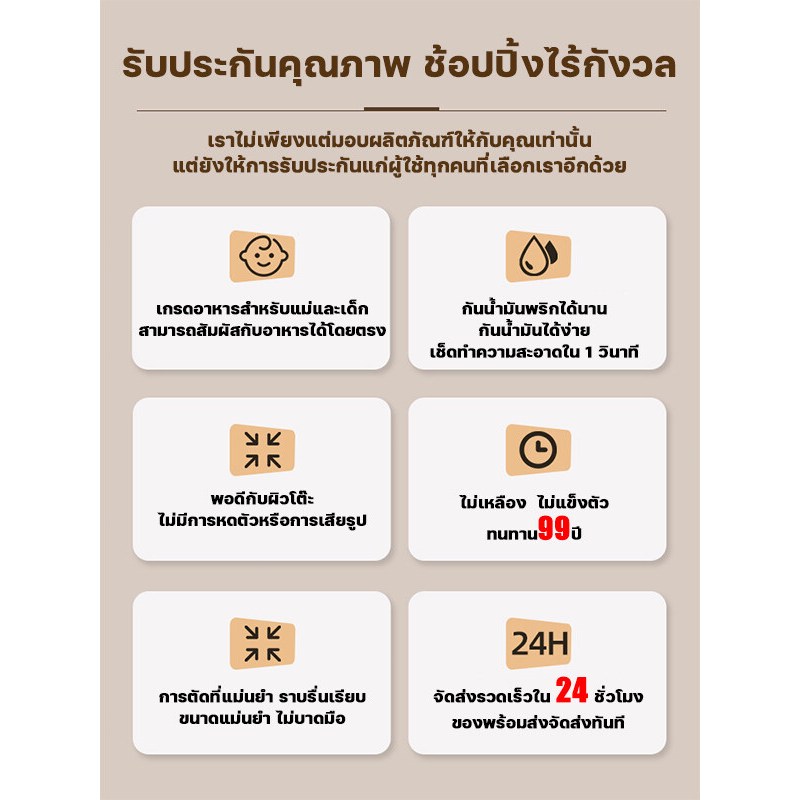 รับประกันคุณภาพ ช้อปปิ้งไร้กังวล

เราไม่เพียงแต่มอบผลิตภัณฑ์ให้กับคุณเท่านั้น
แต่ยังให้การรับประกันแก่ผู้ใช้ทุกคนที่เลือกเราอีกด้วย

เกรดอาหารสำหรับแม่และเด็ก
สามารถสัมผัสกับอาหารได้โดยตรง

กันน้ำมันพริกได้นาน
กันน้ำมันได้ง่าย
เช็ดทำความสะอาดใน 1 วินาที

พอดีกับผิวโต๊ะ
ไม่มีการหดตัวหรือการเสียรูป

ไม่เหลือง ไม่แข็งตัว
ทนทาน99ปี

การตัดที่แม่นยำ ราบรื่นเรียบ
ขนาดแม่นยำ ไม่บาดมือ

24H

จัดส่งรวดเร็วใน 24 ชั่วโมง
ของพร้อมส่งจัดส่งทันที